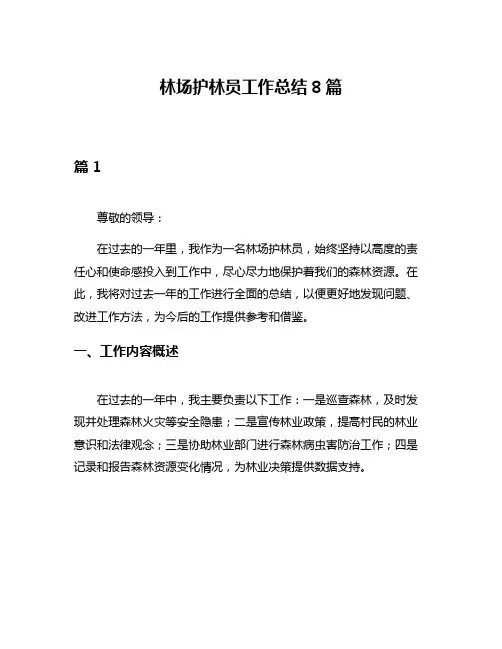 林场护林员工作总结 8 篇

篇 1

尊敬的领导：

在过去的一年里，我作为一名林场护林员，始终坚持以高度的责任心和使命感投入到工作中，尽心尽力地保护着我们的森林资源。在此，我将对过去一年的工作进行全面的总结，以便更好地发现问题、改进工作方法，为今后的工作提供参考和借鉴。

一、工作内容概述

在过去的一年中，我主要负责以下工作：一是巡查森林，及时发现并处理森林火灾等安全隐患；二是宣传林业政策，提高村民的林业意识和法律观念；三是协助林业部门进行森林病虫害防治工作；四是记录和报告森林资源变化情况，为林业决策提供数据支持。